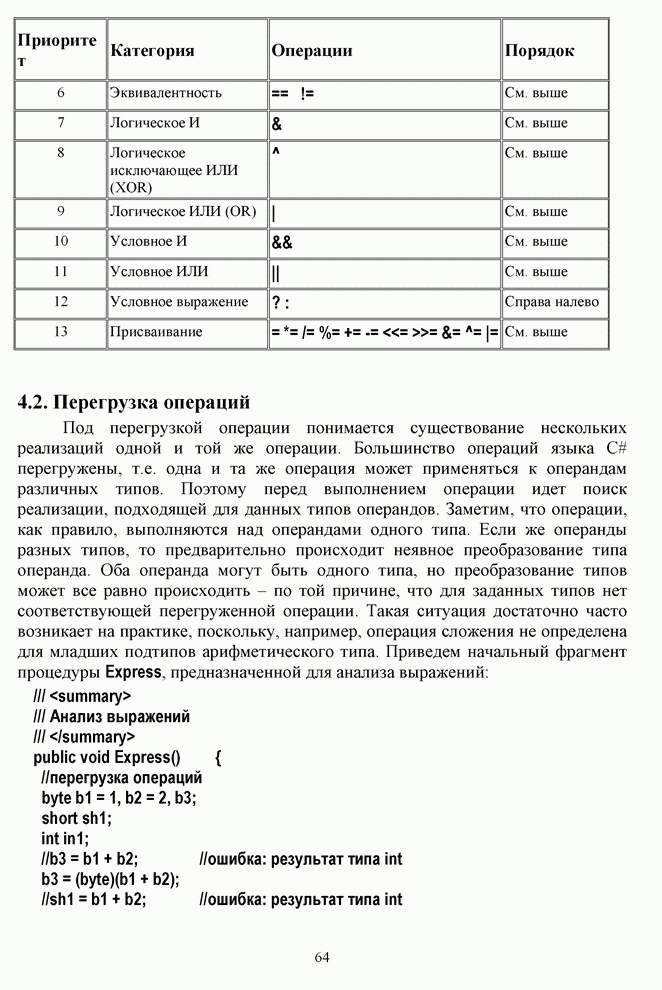 | Приоритет | Категория | Операции | Порядок |
|---|---|---|---|
| 6 | Эквивалентность | == != | См. выше |
| 7 | Логическое И | & | См. выше |
| 8 | Логическое исключающее ИЛИ (XOR) | ^ | См. выше |
| 9 | Логическое ИЛИ (OR) | \| | См. выше |
| 10 | Условное И | && | См. выше |
| 11 | Условное ИЛИ | \|\| | См. выше |
| 12 | Условное выражение | ? : | Справа налево |
| 13 | Присваивание | = *= /= %= += -= <<= >>= &= ^= \|= | См. выше |

4.2. Перегрузка операций

Под перегрузкой операции понимается существование нескольких реализаций одной и той же операции. Большинство операций языка C# перегружены, т.е. одна и та же операция может применяться к операндам различных типов. Поэтому перед выполнением операции идет поиск реализации, подходящей для данных типов операндов. Заметим, что операции, как правило, выполняются над операндами одного типа. Если же операнды разных типов, то предварительно происходит неявное преобразование типа операнда. Оба операнда могут быть одного типа, но преобразование типов может все равно происходить – по той причине, что для заданных типов нет соответствующей перегруженной операции. Такая ситуация достаточно часто возникает на практике, поскольку, например, операция сложения не определена для младших подтипов арифметического типа. Приведем начальный фрагмент процедуры Express, предназначенной для анализа выражений:

/// <summary>
/// Анализ выражений
/// </summary>
public void Express() {
//перегрузка операций
byte b1 = 1, b2 = 2, b3;
short sh1;
int in1;
//b3 = b1 + b2; //ошибка: результат типа int
b3 = (byte)(b1 + b2);
//sh1 = b1 + b2; //ошибка: результат типа int

64